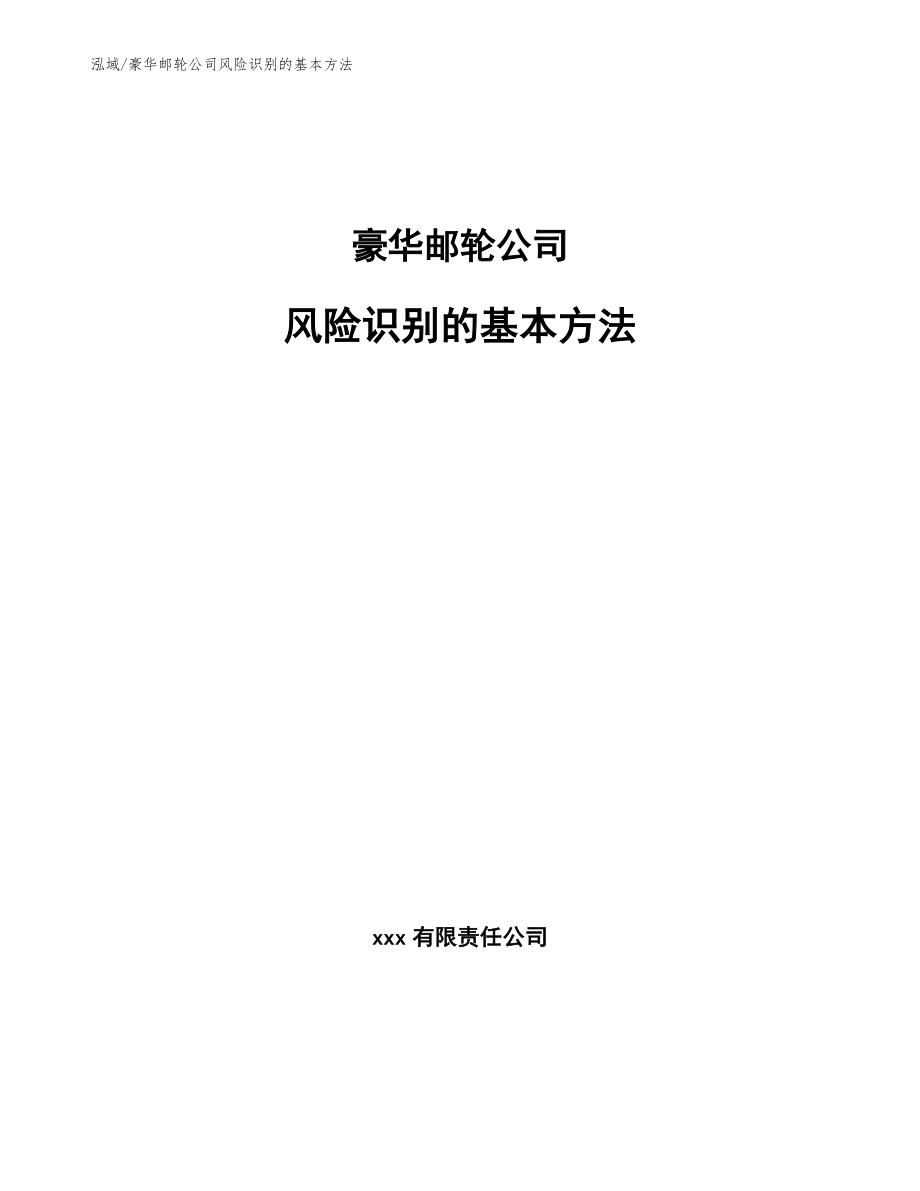 泓域/豪华邮轮公司风险识别的基本方法

豪华邮轮公司

风险识别的基本方法

xxx 有限责任公司